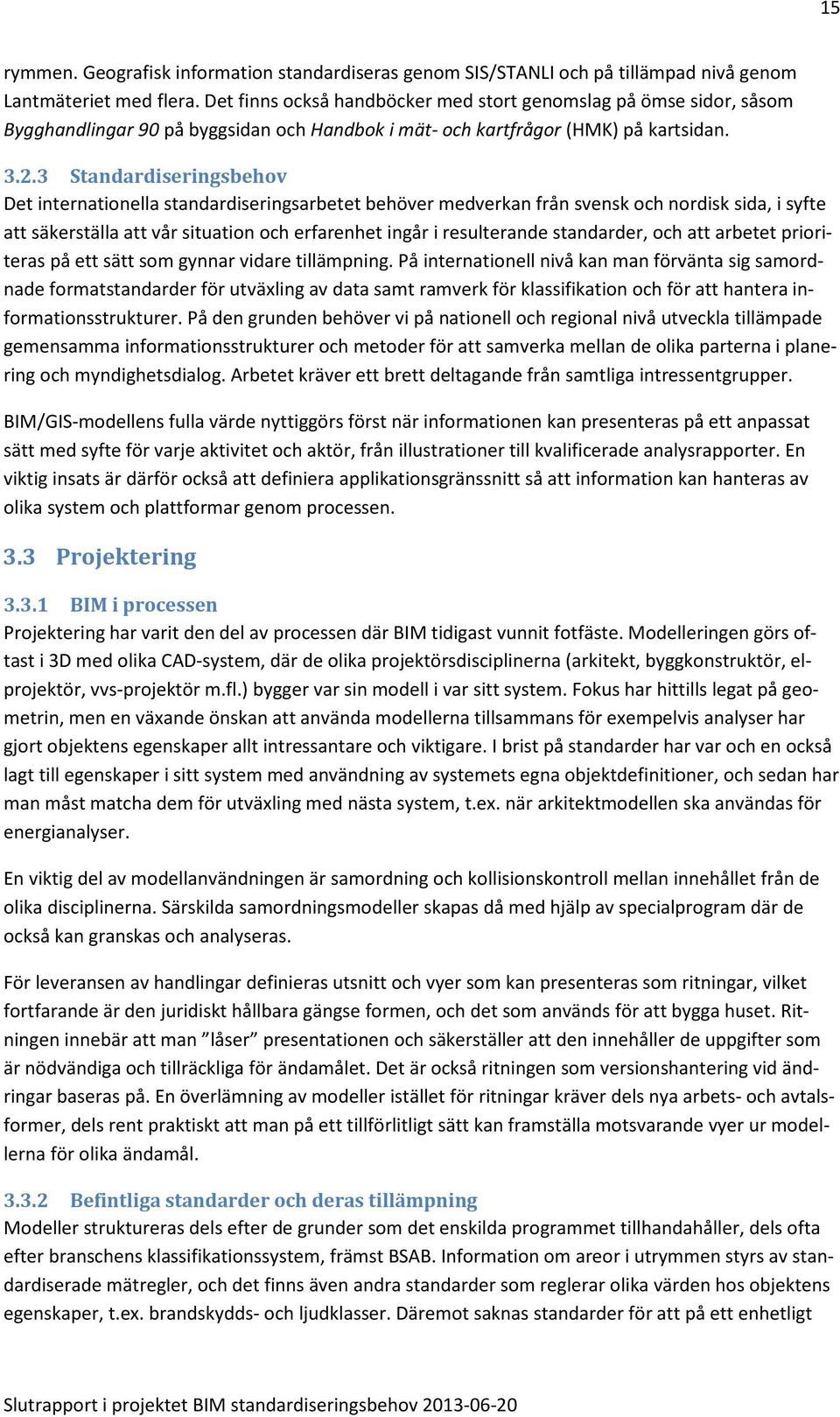 15

rymmen. Geografisk information standardiseras genom SIS/STANLI och på tillämpad nivå genom Lantmäteriet med flera. Det finns också handböcker med stort genomslag på ömse sidor, såsom Bygghandlingar 90 på byggsidan och Handbok i mät- och kartfrågor (HMK) på kartsidan.

3.2.3 Standardiseringsbehov
Det internationella standardiseringsarbetet behöver medverkan från svensk och nordisk sida, i syfte att säkerställa att vår situation och erfarenhet ingår i resulterande standarder, och att arbetet prioriteras på ett sätt som gynnar vidare tillämpning. På internationell nivå kan man förvänta sig samordnade formatstandarder för utväxling av data samt ramverk för klassifikation och för att hantera informationsstrukturer. På den grunden behöver vi på nationell och regional nivå utveckla tillämpade gemensamma informationsstrukturer och metoder för att samverka mellan de olika parterna i planering och myndighetsdialog. Arbetet kräver ett brett deltagande från samtliga intressentgrupper.

BIM/GIS-modellens fulla värde nyttiggörs först när informationen kan presenteras på ett anpassat sätt med syfte för varje aktivitet och aktör, från illustrationer till kvalificerade analysrapporter. En viktig insats är därför också att definiera applikationsgränssnitt så att information kan hanteras av olika system och plattformar genom processen.

3.3 Projektering

3.3.1 BIM i processen
Projektering har varit den del av processen där BIM tidigast vunnit fotfäste. Modelleringen görs oftast i 3D med olika CAD-system, där de olika projektörsdisciplinerna (arkitekt, byggkonstruktör, elprojektör, vvs-projektör m.fl.) bygger var sin modell i var sitt system. Fokus har hittills legat på geometrin, men en växande önskan att använda modellerna tillsammans för exempelvis analyser har gjort objektens egenskaper allt intressantare och viktigare. I brist på standarder har var och en också lagt till egenskaper i sitt system med användning av systemets egna objektdefinitioner, och sedan har man måst matcha dem för utväxling med nästa system, t.ex. när arkitektmodellen ska användas för energianalyser.

En viktig del av modellanvändningen är samordning och kollisionskontroll mellan innehållet från de olika disciplinerna. Särskilda samordningsmodeller skapas då med hjälp av specialprogram där de också kan granskas och analyseras.

För leveransen av handlingar definieras utsnitt och vyer som kan presenteras som ritningar, vilket fortfarande är den juridiskt hållbara gängse formen, och det som används för att bygga huset. Ritningen innebär att man ”låser” presentationen och säkerställer att den innehåller de uppgifter som är nödvändiga och tillräckliga för ändamålet. Det är också ritningen som versionshantering vid ändringar baseras på. En överlämning av modeller istället för ritningar kräver dels nya arbets- och avtalsformer, dels rent praktiskt att man på ett tillförlitligt sätt kan framställa motsvarande vyer ur modellerna för olika ändamål.

3.3.2 Befintliga standarder och deras tillämpning
Modeller struktureras dels efter de grunder som det enskilda programmet tillhandahåller, dels ofta efter branschens klassifikationssystem, främst BSAB. Information om areor i utrymmen styrs av standardiserade mätregler, och det finns även andra standarder som reglerar olika värden hos objektens egenskaper, t.ex. brandskydds- och ljudklasser. Däremot saknas standarder för att på ett enhetligt

Slutrapport i projektet BIM standardiseringsbehov 2013-06-20